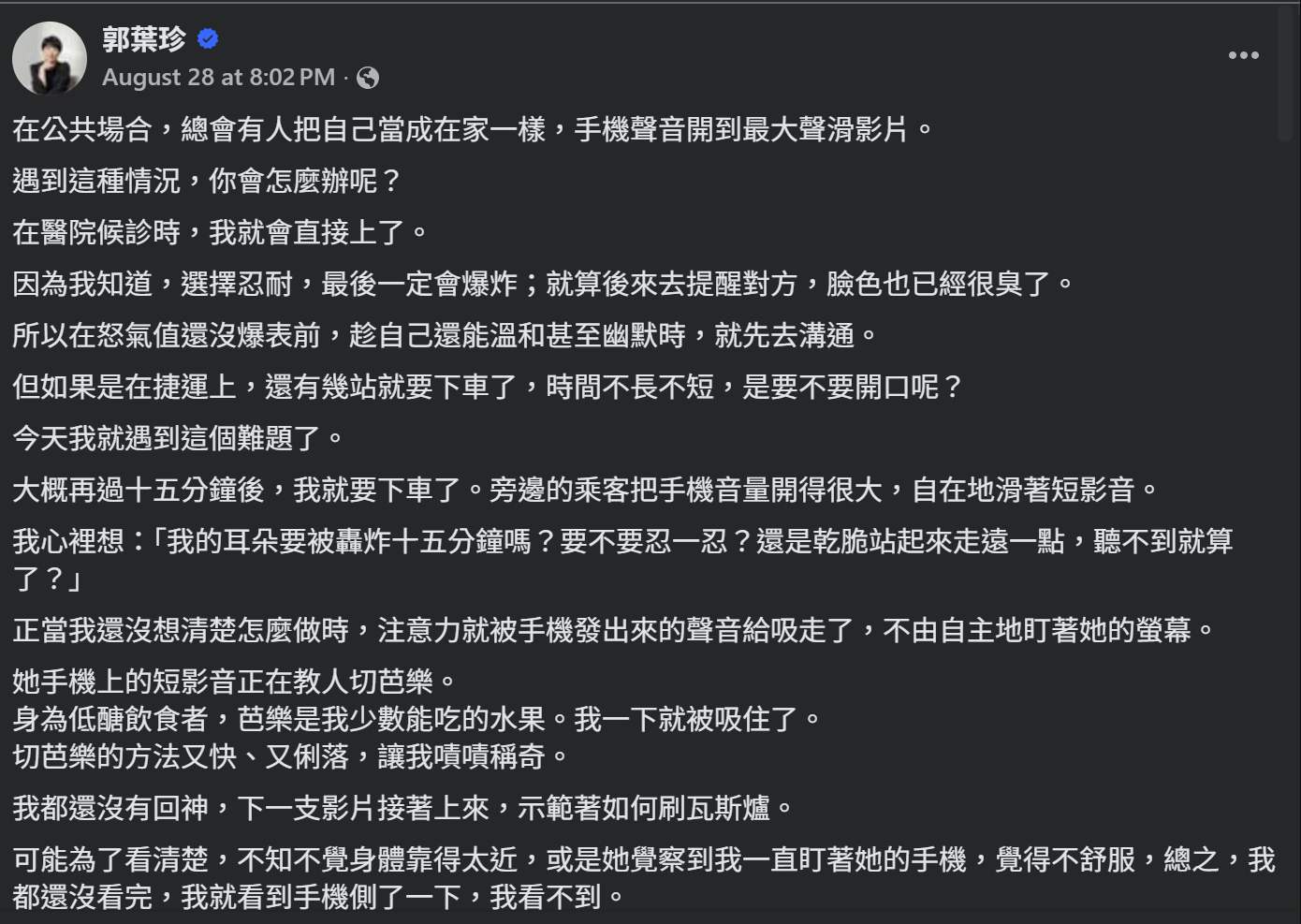 郭葉珍
August 28 at 8:02 PM ·

在公共場合，總會有人把自己當成在家一樣，手機聲音開到最大聲滑影片。

遇到這種情況，你會怎麼辦呢？

在醫院候診時，我就會直接上了。

因為我知道，選擇忍耐，最後一定會爆炸；就算後來去提醒對方，臉色也已經很臭了。

所以在怒氣值還沒爆表前，趁自己還能溫和甚至幽默時，就先去溝通。

但如果是在捷運上，還有幾站就要下車了，時間不長不短，是要不要開口呢？

今天我就遇到這個難題了。

大概再過十五分鐘後，我就要下車了。旁邊的乘客把手機音量開得很大，自在地滑著短影音。

我心裡想：「我的耳朵要被轟炸十五分鐘嗎？要不要忍一忍？還是乾脆站起來走遠一點，聽不到就算了？」

正當我還沒想清楚怎麼做時，注意力就被手機發出來的聲音給吸走了，不由自主地盯著她的螢幕。

她手機上的短影音正在教人切芭樂。
身為低醣飲食者，芭樂是我少數能吃的水果。我一下就被吸住了。
切芭樂的方法又快、又俐落，讓我嘖嘖稱奇。

我都還沒有回神，下一支影片接著上來，示範著如何刷瓦斯爐。

可能為了看清楚，不知不覺身體靠得太近，或是她覺察到我一直盯著她的手機，覺得不舒服，總之，我都還沒看完，我就看到手機側了一下，我看不到。